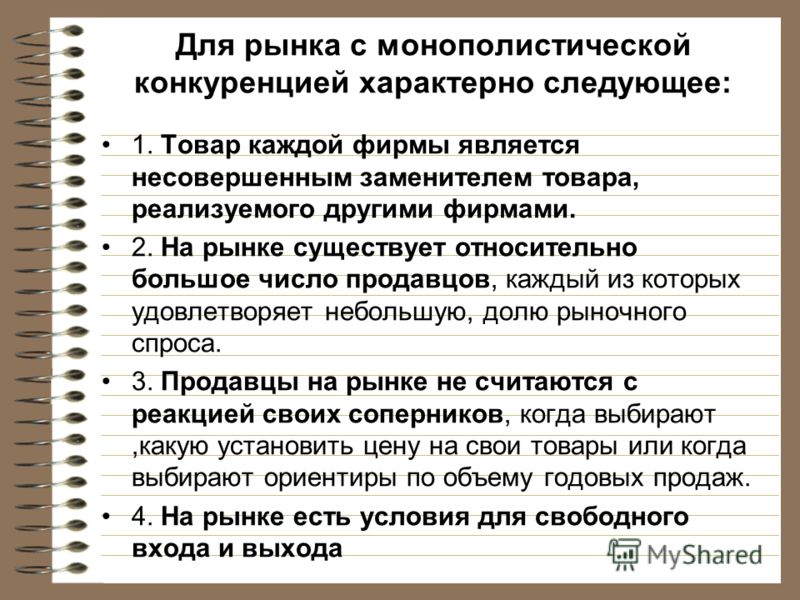 Для рынка с монополистической конкуренцией характерно следующее:

• 1. Товар каждой фирмы является несовершенным заменителем товара, реализуемого другими фирмами.

• 2. На рынке существует относительно большое число продавцов, каждый из которых удовлетворяет небольшую, долю рыночного спроса.

• 3. Продавцы на рынке не считаются с реакцией своих соперников, когда выбирают ,какую установить цену на свои товары или когда выбирают ориентиры по объему годовых продаж.

• 4. На рынке есть условия для свободного входа и выхода

MyShared